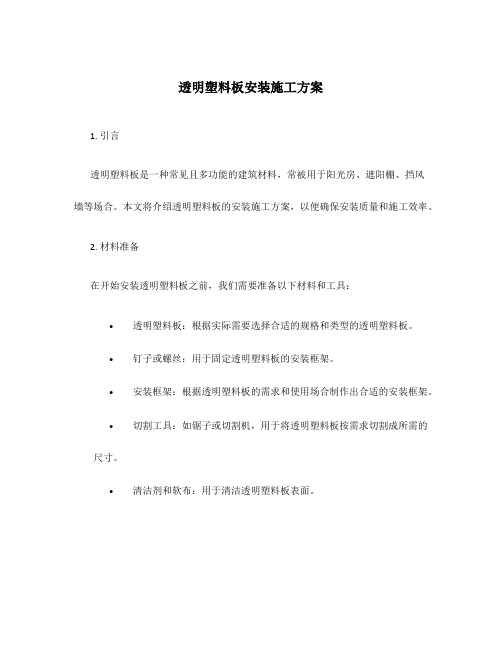 透明塑料板安装施工方案

1. 引言

透明塑料板是一种常见且多功能的建筑材料，常被用于阳光房、遮阳棚、挡风墙等场合。本文将介绍透明塑料板的安装施工方案，以便确保安装质量和施工效率。

2. 材料准备

在开始安装透明塑料板之前，我们需要准备以下材料和工具：

• 透明塑料板：根据实际需要选择合适的规格和类型的透明塑料板。

• 钉子或螺丝：用于固定透明塑料板的安装框架。

• 安装框架：根据透明塑料板的需求和使用场合制作出合适的安装框架。

• 切割工具：如锯子或切割机，用于将透明塑料板按需求切割成所需的尺寸。

• 清洁剂和软布：用于清洁透明塑料板表面。